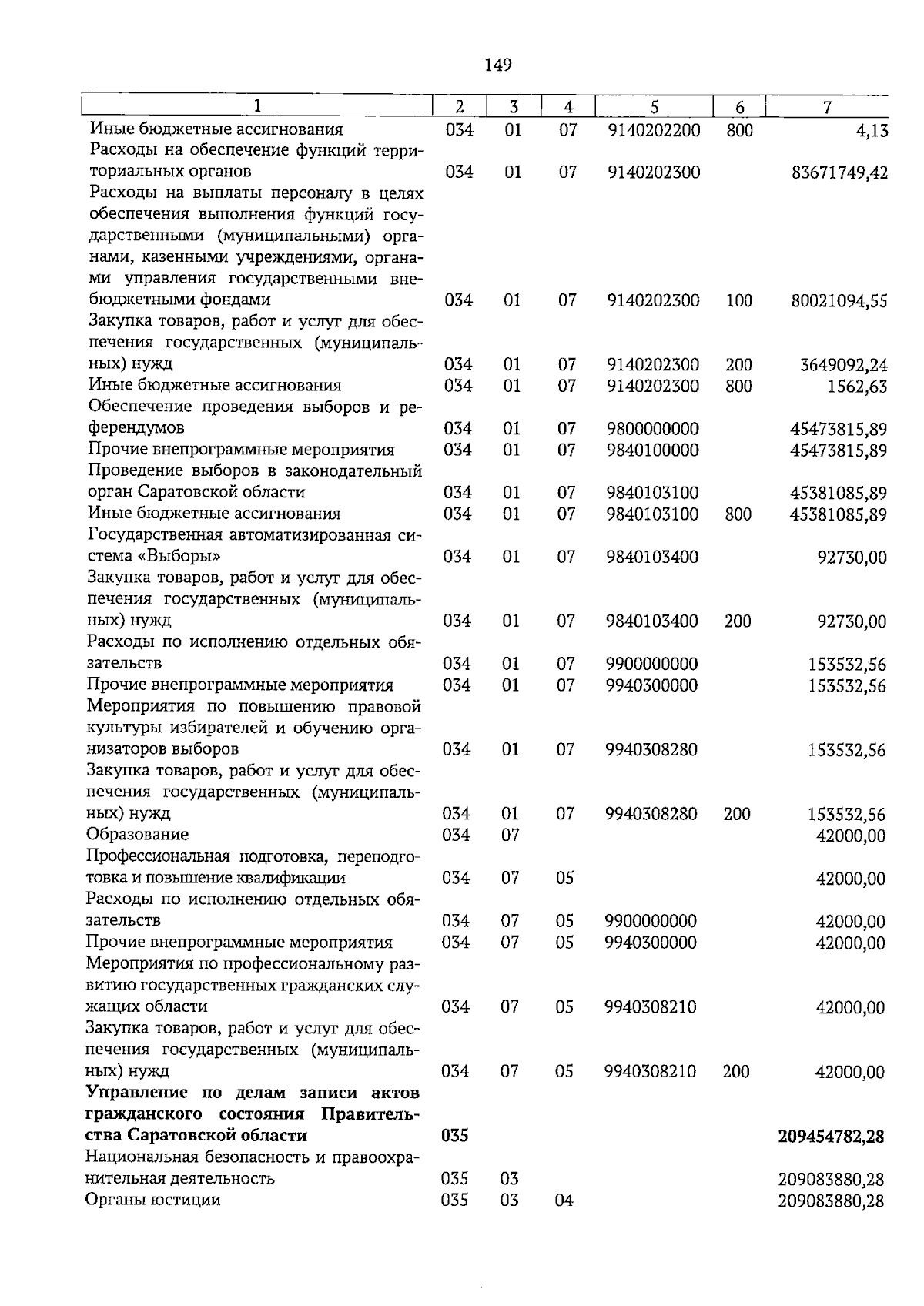 149

| 1 | 2 | 3 | 4 | 5 | 6 | 7 |
|---|---|---|---|---|---|---|
| Иные бюджетные ассигнования | 034 | 01 | 07 | 9140202200 | 800 | 4,13 |
| Расходы на обеспечение функций территориальных органов | 034 | 01 | 07 | 9140202300 |  | 83671749,42 |
| Расходы на выплаты персоналу в целях обеспечения выполнения функций государственными (муниципальными) органами, казенными учреждениями, органами управления государственными внебюджетными фондами | 034 | 01 | 07 | 9140202300 | 100 | 80021094,55 |
| Закупка товаров, работ и услуг для обеспечения государственных (муниципальных) нужд | 034 | 01 | 07 | 9140202300 | 200 | 3649092,24 |
| Иные бюджетные ассигнования | 034 | 01 | 07 | 9140202300 | 800 | 1562,63 |
| Обеспечение проведения выборов и референдумов | 034 | 01 | 07 | 9800000000 |  | 45473815,89 |
| Прочие внепрограммные мероприятия | 034 | 01 | 07 | 9840100000 |  | 45473815,89 |
| Проведение выборов в законодательный орган Саратовской области | 034 | 01 | 07 | 9840103100 |  | 45381085,89 |
| Иные бюджетные ассигнования | 034 | 01 | 07 | 9840103100 | 800 | 45381085,89 |
| Государственная автоматизированная система «Выборы» | 034 | 01 | 07 | 9840103400 |  | 92730,00 |
| Закупка товаров, работ и услуг для обеспечения государственных (муниципальных) нужд | 034 | 01 | 07 | 9840103400 | 200 | 92730,00 |
| Расходы по исполнению отдельных обязательств | 034 | 01 | 07 | 9900000000 |  | 153532,56 |
| Прочие внепрограммные мероприятия | 034 | 01 | 07 | 9940300000 |  | 153532,56 |
| Мероприятия по повышению правовой культуры избирателей и обучению организаторов выборов | 034 | 01 | 07 | 9940308280 |  | 153532,56 |
| Закупка товаров, работ и услуг для обеспечения государственных (муниципальных) нужд | 034 | 01 | 07 | 9940308280 | 200 | 153532,56 |
| Образование | 034 | 07 |  |  |  | 42000,00 |
| Профессиональная подготовка, переподготовка и повышение квалификации | 034 | 07 | 05 |  |  | 42000,00 |
| Расходы по исполнению отдельных обязательств | 034 | 07 | 05 | 9900000000 |  | 42000,00 |
| Прочие внепрограммные мероприятия | 034 | 07 | 05 | 9940300000 |  | 42000,00 |
| Мероприятия по профессиональному развитию государственных гражданских служащих области | 034 | 07 | 05 | 9940308210 |  | 42000,00 |
| Закупка товаров, работ и услуг для обеспечения государственных (муниципальных) нужд | 034 | 07 | 05 | 9940308210 | 200 | 42000,00 |
| Управление по делам записи актов гражданского состояния Правительства Саратовской области | 035 |  |  |  |  | 209454782,28 |
| Национальная безопасность и правоохранительная деятельность | 035 | 03 |  |  |  | 209083880,28 |
| Органы юстиции | 035 | 03 | 04 |  |  | 209083880,28 |